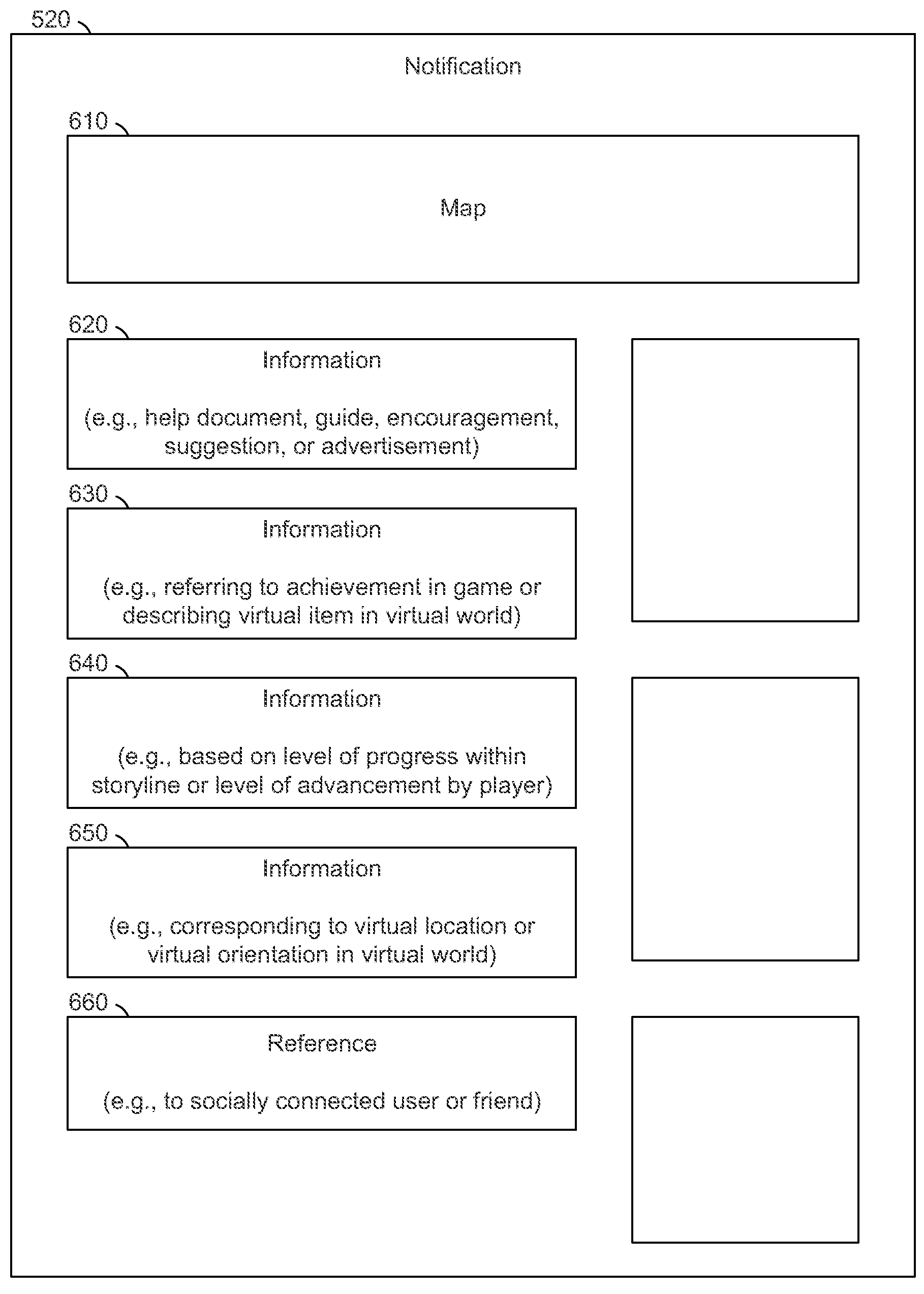 520

Notification

610

Map

620

Information

(e.g., help document, guide, encouragement, suggestion, or advertisement)

630

Information

(e.g., referring to achievement in game or describing virtual item in virtual world)

640

Information

(e.g., based on level of progress within storyline or level of advancement by player)

650

Information

(e.g., corresponding to virtual location or virtual orientation in virtual world)

660

Reference

(e.g., to socially connected user or friend)